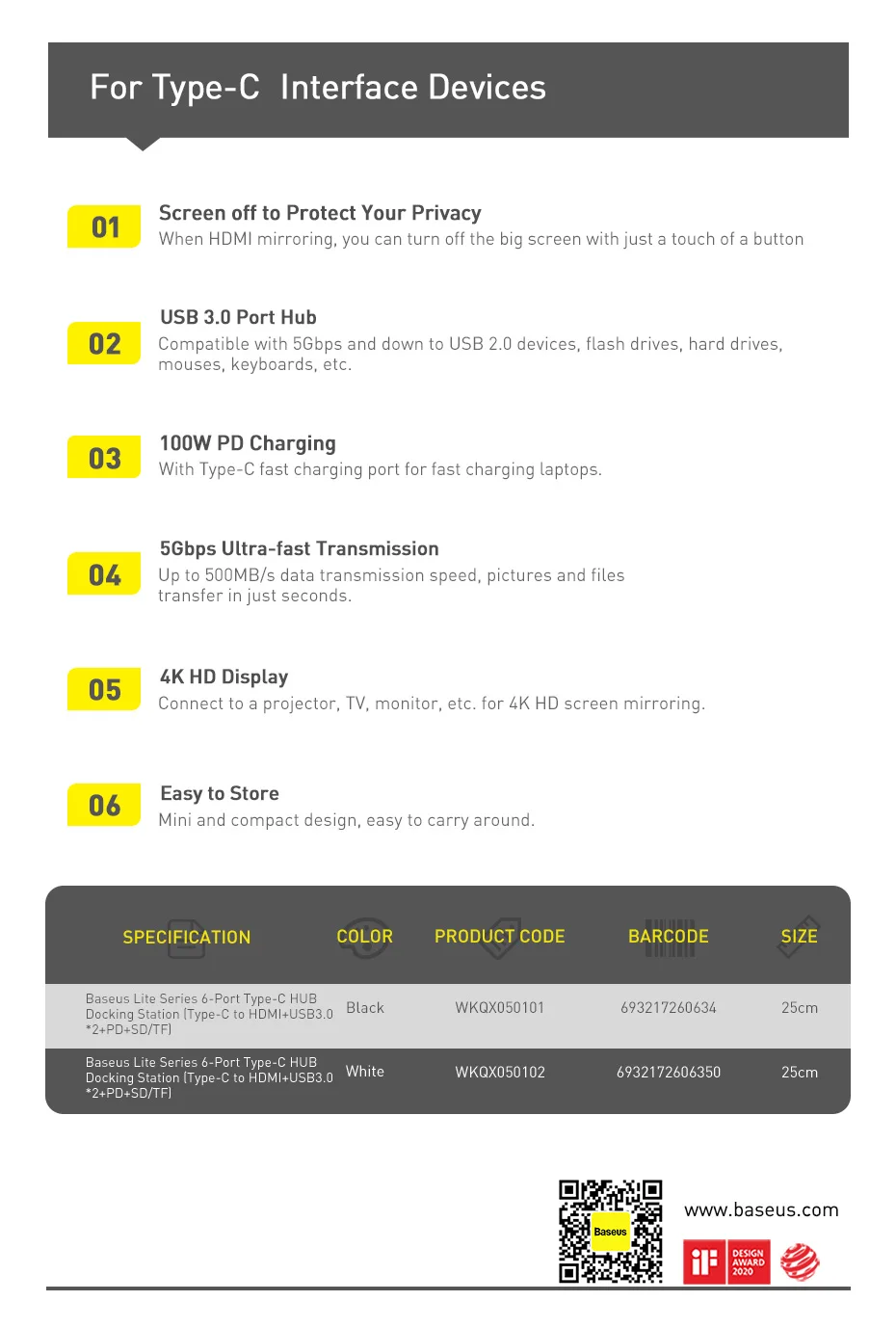 For Type-C Interface Devices

01

Screen off to Protect Your Privacy

When HDMI mirroring, you can turn off the big screen with just a touch of a button

02

USB 3.0 Port Hub

Compatible with 5Gbps and down to USB 2.0 devices, flash drives, hard drives, mouses, keyboards, etc.

03

100W PD Charging

With Type-C fast charging port for fast charging laptops.

04

5Gbps Ultra-fast Transmission

Up to 500MB/s data transmission speed, pictures and files transfer in just seconds.

05

4K HD Display

Connect to a projector, TV, monitor, etc. for 4K HD screen mirroring.

06

Easy to Store

Mini and compact design, easy to carry around.

| SPECIFICATION | COLOR | PRODUCT CODE | BARCODE | SIZE |
|---|---|---|---|---|
| Baseus Lite Series 6-Port Type-C HUB Docking Station (Type-C to HDMI+USB3.0 *2+PD+SD/TF) | Black | WKQX050101 | 693217260634 | 25cm |
| Baseus Lite Series 6-Port Type-C HUB Docking Station (Type-C to HDMI+USB3.0 *2+PD+SD/TF) | White | WKQX050102 | 6932172606350 | 25cm |

Baseus

www.baseus.com

iF DESIGN AWARD 2020